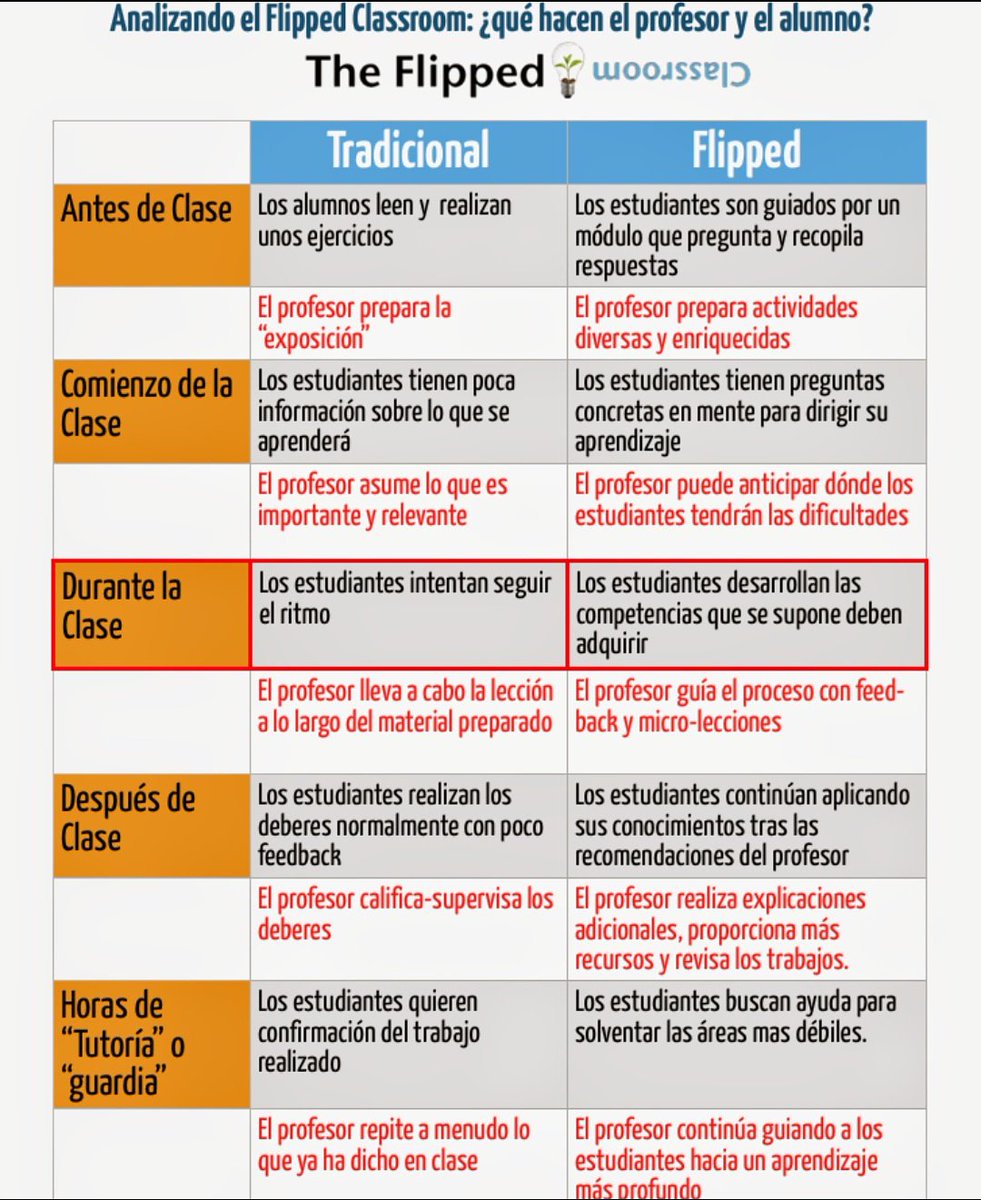 Analizando el Flipped Classroom: ¿qué hacen el profesor y el alumno?

The Flipped Classroom

| | Tradicional | Flipped |
|---|---|---|
| Antes de Clase | Los alumnos leen y realizan unos ejercicios | Los estudiantes son guiados por un módulo que pregunta y recopila respuestas |
| | El profesor prepara la "exposición" | El profesor prepara actividades diversas y enriquecidas |
| Comienzo de la Clase | Los estudiantes tienen poca información sobre lo que se aprenderá | Los estudiantes tienen preguntas concretas en mente para dirigir su aprendizaje |
| | El profesor asume lo que es importante y relevante | El profesor puede anticipar dónde los estudiantes tendrán las dificultades |
| Durante la Clase | Los estudiantes intentan seguir el ritmo | Los estudiantes desarrollan las competencias que se supone deben adquirir |
| | El profesor lleva a cabo la lección a lo largo del material preparado | El profesor guía el proceso con feedback y micro-lecciones |
| Después de Clase | Los estudiantes realizan los deberes normalmente con poco feedback | Los estudiantes continúan aplicando sus conocimientos tras las recomendaciones del profesor |
| | El profesor califica-supervisa los deberes | El profesor realiza explicaciones adicionales, proporciona más recursos y revisa los trabajos. |
| Horas de "Tutoría" o "guardia" | Los estudiantes quieren confirmación del trabajo realizado | Los estudiantes buscan ayuda para solventar las áreas mas débiles. |
| | El profesor repite a menudo lo que ya ha dicho en clase | El profesor continúa guiando a los estudiantes hacia un aprendizaje más profundo |